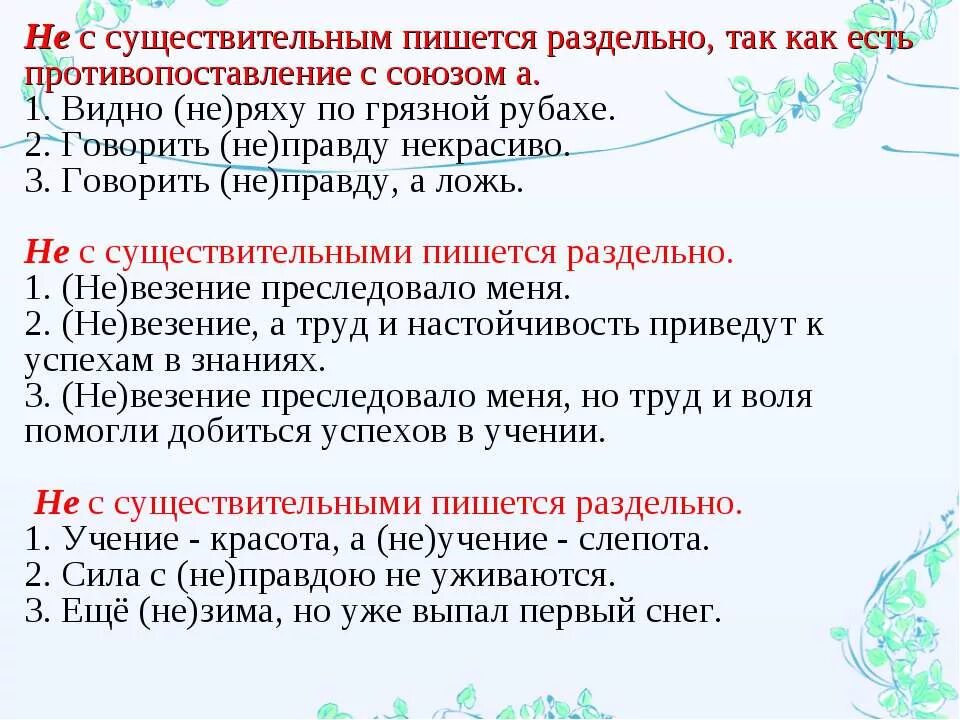 Не с существительным пишется раздельно, так как есть противопоставление с союзом а.
1. Видно (не)ряху по грязной рубахе.
2. Говорить (не)правду некрасиво.
3. Говорить (не)правду, а ложь.

Не с существительными пишется раздельно.
1. (Не)везение преследовало меня.
2. (Не)везение, а труд и настойчивость приведут к успехам в знаниях.
3. (Не)везение преследовало меня, но труд и воля помогли добиться успехов в учении.

Не с существительными пишется раздельно.
1. Учение - красота, а (не)учение - слепота.
2. Сила с (не)правдою не уживаются.
3. Ещё (не)зима, но уже выпал первый снег.